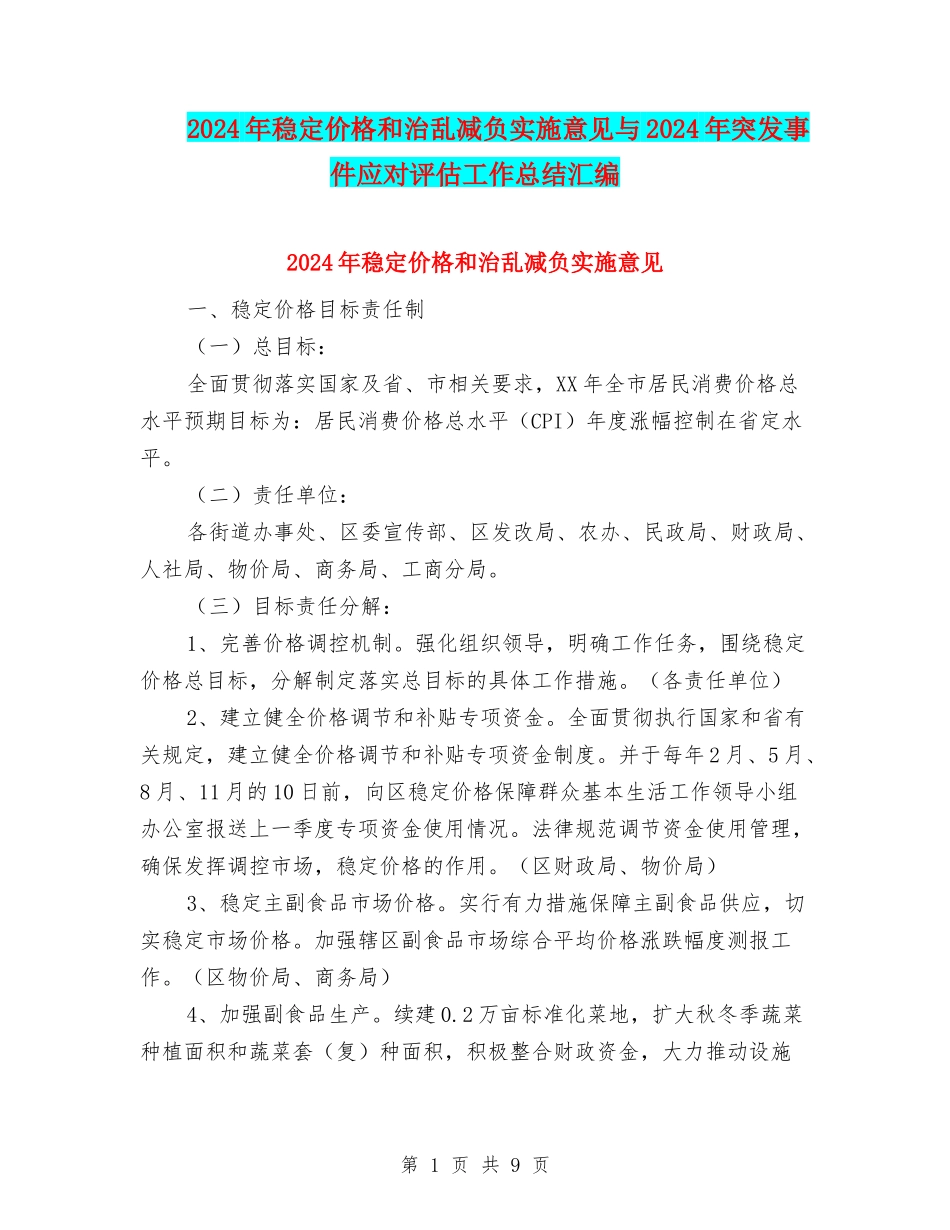 2024年稳定价格和治乱减负实施意见与2024年突发事件应对评估工作总结汇编

2024年稳定价格和治乱减负实施意见

一、稳定价格目标责任制

（一）总目标：

全面贯彻落实国家及省、市相关要求，XX年全市居民消费价格总水平预期目标为：居民消费价格总水平（CPI）年度涨幅控制在省定水平。

（二）责任单位：

各街道办事处、区委宣传部、区发改局、农办、民政局、财政局、人社局、物价局、商务局、工商分局。

（三）目标责任分解：

1、完善价格调控机制。强化组织领导，明确工作任务，围绕稳定价格总目标，分解制定落实总目标的具体工作措施。（各责任单位）

2、建立健全价格调节和补贴专项资金。全面贯彻执行国家和省有关规定，建立健全价格调节和补贴专项资金制度。并于每年2月、5月、8月、11月的10日前，向区稳定价格保障群众基本生活工作领导小组办公室报送上一季度专项资金使用情况。法律规范调节资金使用管理，确保发挥调控市场，稳定价格的作用。（区财政局、物价局）

3、稳定主副食品市场价格。实行有力措施保障主副食品供应，切实稳定市场价格。加强辖区副食品市场综合平均价格涨跌幅度测报工作。（区物价局、商务局）

4、加强副食品生产。续建0.2万亩标准化菜地，扩大秋冬季蔬菜种植面积和蔬菜套（复）种面积，积极整合财政资金，大力推动设施

第 1 页 共 9 页